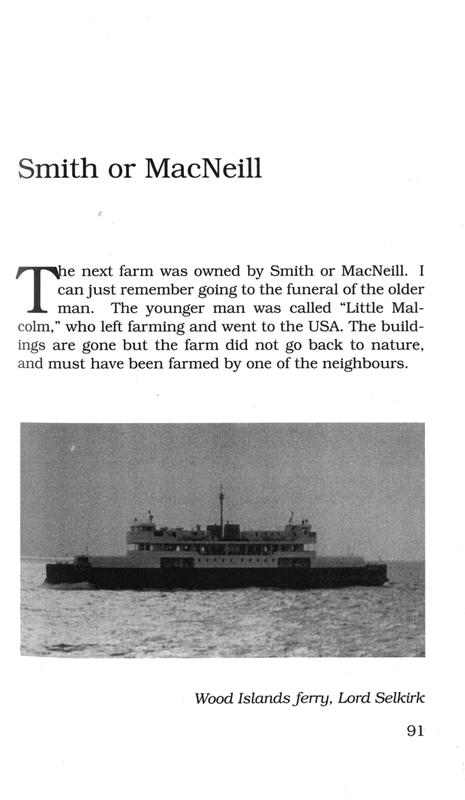 Smith or MacNeill

The next farm was owned by Smith or MacNeill. I can just remember going to the funeral of the older man. The younger man was called "Little Malcolm," who left farming and went to the USA. The buildings are gone but the farm did not go back to nature, and must have been farmed by one of the neighbours.

Wood Islands ferry, Lord Selkirk

91